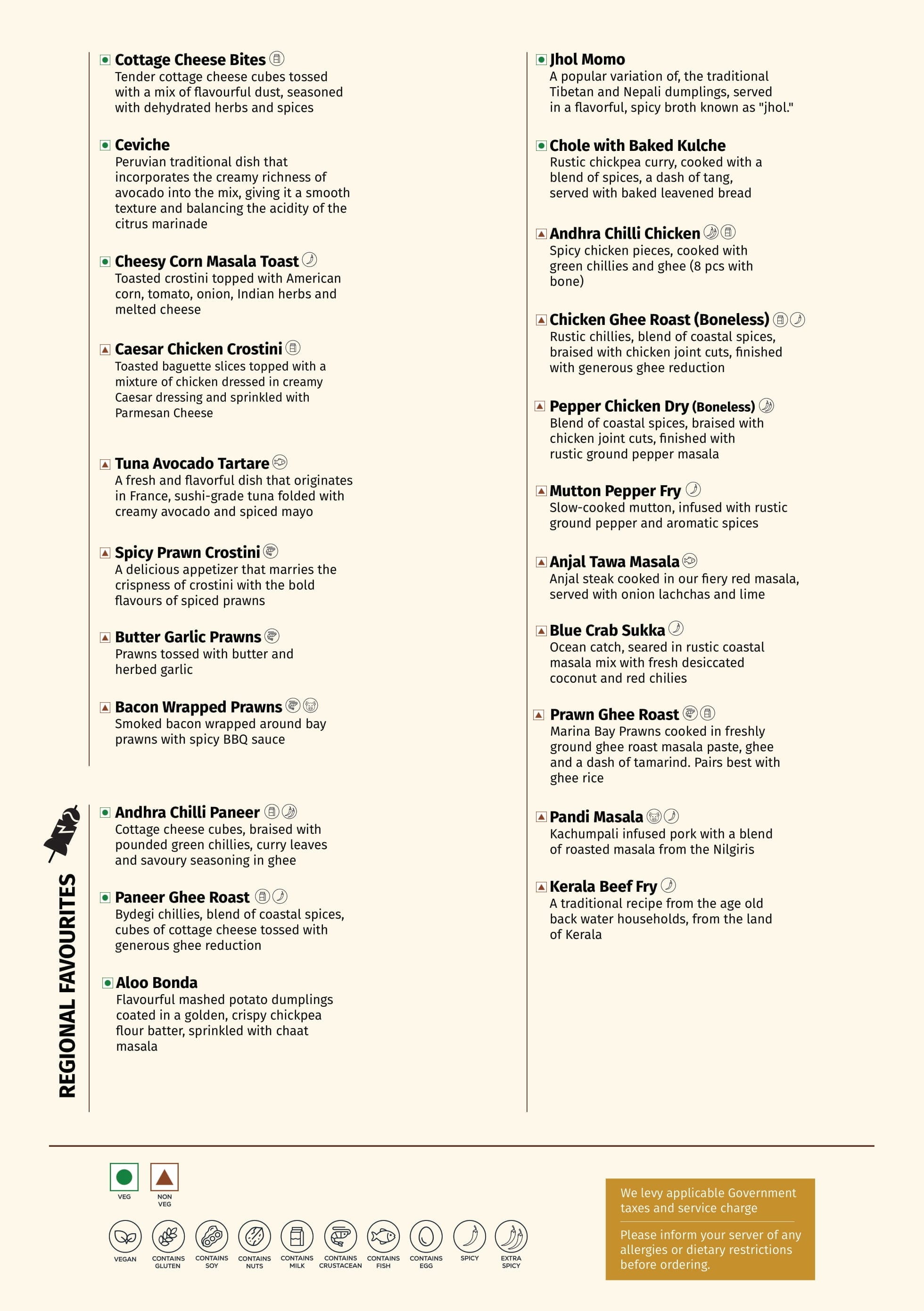 Cottage Cheese Bites
Tender cottage cheese cubes tossed with a mix of flavourful dust, seasoned with dehydrated herbs and spices

Ceviche
Peruvian traditional dish that incorporates the creamy richness of avocado into the mix, giving it a smooth texture and balancing the acidity of the citrus marinade

Cheesy Corn Masala Toast
Toasted crostini topped with American corn, tomato, onion, Indian herbs and melted cheese

Caesar Chicken Crostini
Toasted baguette slices topped with a mixture of chicken dressed in creamy Caesar dressing and sprinkled with Parmesan Cheese

Tuna Avocado Tartare
A fresh and flavorful dish that originates in France, sushi-grade tuna folded with creamy avocado and spiced mayo

Spicy Prawn Crostini
A delicious appetizer that marries the crispness of crostini with the bold flavours of spiced prawns

Butter Garlic Prawns
Prawns tossed with butter and herbed garlic

Bacon Wrapped Prawns
Smoked bacon wrapped around bay prawns with spicy BBQ sauce

REGIONAL FAVOURITES

Andhra Chilli Paneer
Cottage cheese cubes, braised with pounded green chillies, curry leaves and savoury seasoning in ghee

Paneer Ghee Roast
Bydegi chillies, blend of coastal spices, cubes of cottage cheese tossed with generous ghee reduction

Aloo Bonda
Flavourful mashed potato dumplings coated in a golden, crispy chickpea flour batter, sprinkled with chaat masala

Jhol Momo
A popular variation of, the traditional Tibetan and Nepali dumplings, served in a flavorful, spicy broth known as "jhol."

Chole with Baked Kulche
Rustic chickpea curry, cooked with a blend of spices, a dash of tang, served with baked leavened bread

Andhra Chilli Chicken
Spicy chicken pieces, cooked with green chillies and ghee (8 pcs with bone)

Chicken Ghee Roast (Boneless)
Rustic chillies, blend of coastal spices, braised with chicken joint cuts, finished with generous ghee reduction

Pepper Chicken Dry (Boneless)
Blend of coastal spices, braised with chicken joint cuts, finished with rustic ground pepper masala

Mutton Pepper Fry
Slow-cooked mutton, infused with rustic ground pepper and aromatic spices

Anjal Tawa Masala
Anjal steak cooked in our fiery red masala, served with onion lachchas and lime

Blue Crab Sukka
Ocean catch, seared in rustic coastal masala mix with fresh desiccated coconut and red chilies

Prawn Ghee Roast
Marina Bay Prawns cooked in freshly ground ghee roast masala paste, ghee and a dash of tamarind. Pairs best with ghee rice

Pandi Masala
Kachumpali infused pork with a blend of roasted masala from the Nilgiris

Kerala Beef Fry
A traditional recipe from the age old back water households, from the land of Kerala

VEG
NON VEG

VEGAN
CONTAINS GLUTEN
CONTAINS SOY
CONTAINS NUTS
CONTAINS MILK
CONTAINS CRUSTACEAN
CONTAINS FISH
CONTAINS EGG
SPICY
EXTRA SPICY

We levy applicable Government taxes and service charge

Please inform your server of any allergies or dietary restrictions before ordering.